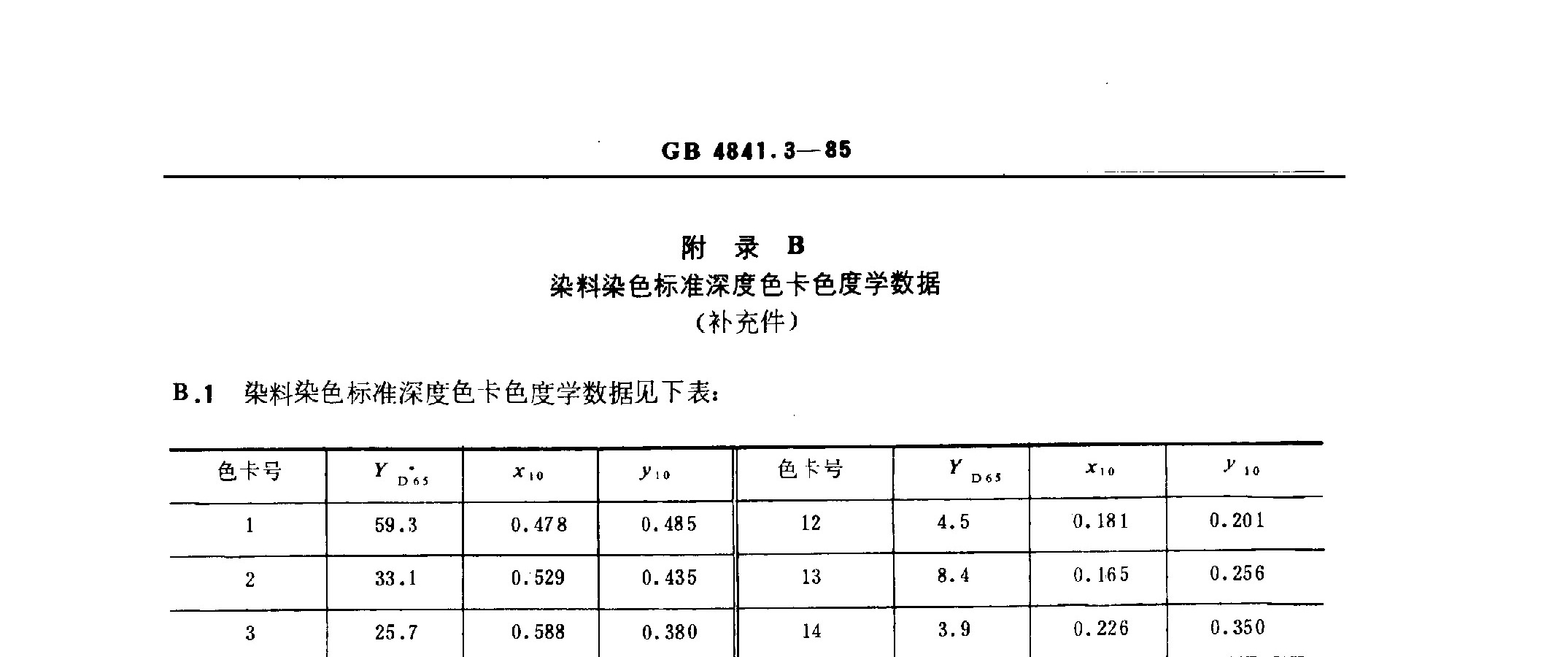 GB 4841.3—85

附　录　B
染料染色标准深度色卡色度学数据
（补充件）

B.1　染料染色标准深度色卡色度学数据见下表：

| 色卡号 | $Y_{D65}$ | $x_{10}$ | $y_{10}$ | 色卡号 | $Y_{D65}$ | $x_{10}$ | $y_{10}$ |
|---|---|---|---|---|---|---|---|
| 1 | 59.3 | 0.478 | 0.485 | 12 | 4.5 | 0.181 | 0.201 |
| 2 | 33.1 | 0.529 | 0.435 | 13 | 8.4 | 0.165 | 0.256 |
| 3 | 25.7 | 0.588 | 0.380 | 14 | 3.9 | 0.226 | 0.350 |